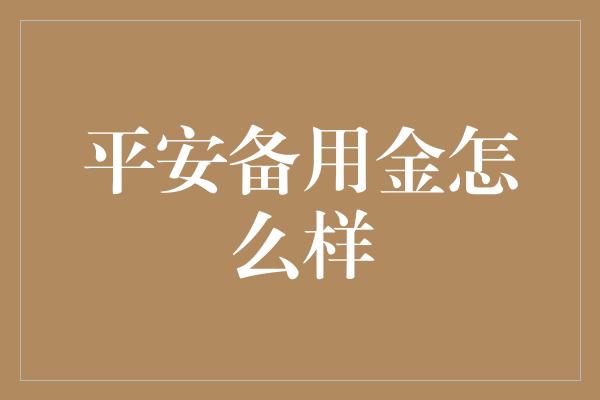 平安备用金怎么样